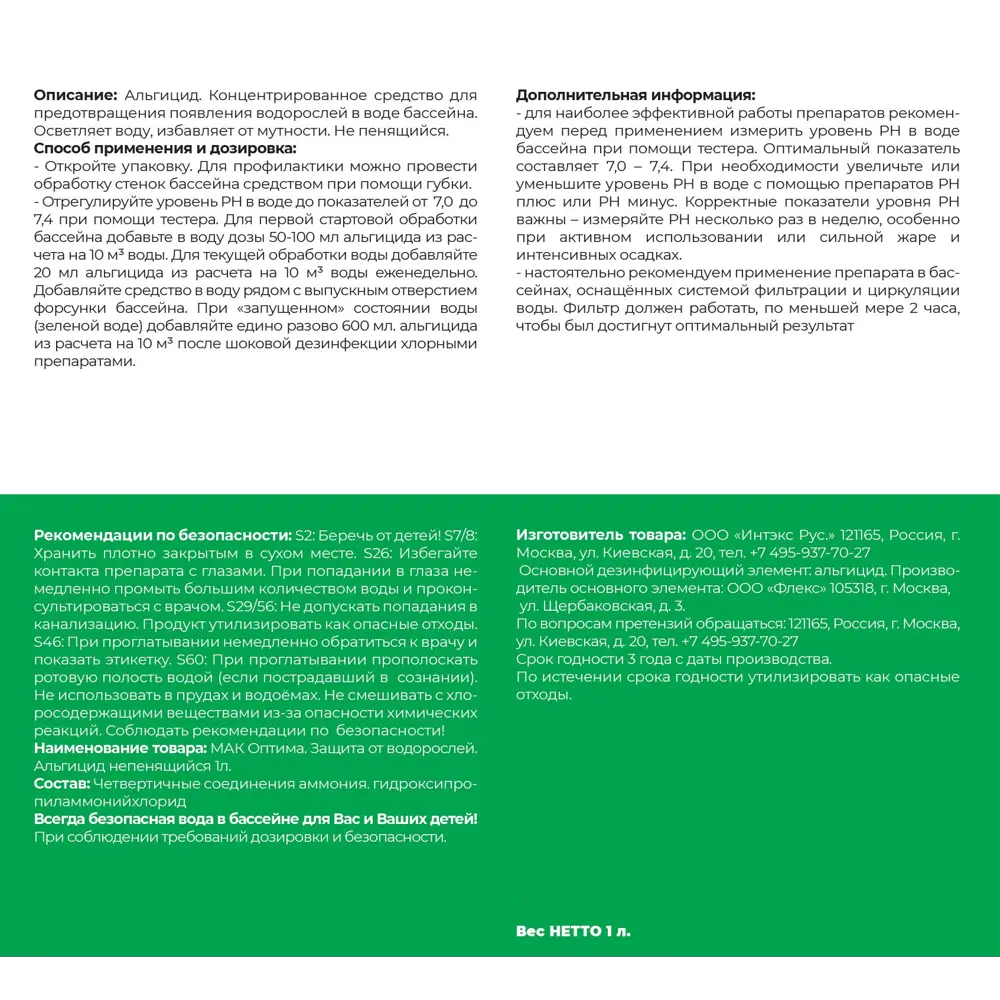 **Описание:** Альгицид. Концентрированное средство для предотвращения появления водорослей в воде бассейна. Осветляет воду, избавляет от мутности. Не пенящийся.
**Способ применения и дозировка:**
- Откройте упаковку. Для профилактики можно провести обработку стенок бассейна средством при помощи губки.
- Отрегулируйте уровень PH в воде до показателей от 7,0 до 7,4 при помощи тестера. Для первой стартовой обработки бассейна добавьте в воду дозы 50-100 мл альгицида из расчета на 10 м³ воды. Для текущей обработки воды добавляйте 20 мл альгицида из расчета на 10 м³ воды еженедельно. Добавляйте средство в воду рядом с выпускным отверстием форсунки бассейна. При «запущенном» состоянии воды (зеленой воде) добавляйте едино разово 600 мл. альгицида из расчета на 10 м³ после шоковой дезинфекции хлорными препаратами.

**Дополнительная информация:**
- для наиболее эффективной работы препаратов рекомендуем перед применением измерить уровень PH в воде бассейна при помощи тестера. Оптимальный показатель составляет 7,0 – 7,4. При необходимости увеличьте или уменьшите уровень PH в воде с помощью препаратов PH плюс или PH минус. Корректные показатели уровня PH важны – измеряйте PH несколько раз в неделю, особенно при активном использовании или сильной жаре и интенсивных осадках.
- настоятельно рекомендуем применение препарата в бассейнах, оснащённых системой фильтрации и циркуляции воды. Фильтр должен работать, по меньшей мере 2 часа, чтобы был достигнут оптимальный результат

**Рекомендации по безопасности:** S2: Беречь от детей! S7/8: Хранить плотно закрытым в сухом месте. S26: Избегайте контакта препарата с глазами. При попадании в глаза немедленно промыть большим количеством воды и проконсультироваться с врачом. S29/56: Не допускать попадания в канализацию. Продукт утилизировать как опасные отходы. S46: При проглатывании немедленно обратиться к врачу и показать этикетку. S60: При проглатывании прополоскать ротовую полость водой (если пострадавший в сознании). Не использовать в прудах и водоёмах. Не смешивать с хлоросодержащими веществами из-за опасности химических реакций. Соблюдать рекомендации по безопасности!
**Наименование товара:** МАК Оптима. Защита от водорослей. Альгицид непенящийся 1л.
**Состав:** Четвертичные соединения аммония. гидроксипропиламмонийхлорид
**Всегда безопасная вода в бассейне для Вас и Ваших детей!**
При соблюдении требований дозировки и безопасности.

**Изготовитель товара:** ООО «Интэкс Рус.» 121165, Россия, г. Москва, ул. Киевская, д. 20, тел. +7 495-937-70-27
Основной дезинфицирующий элемент: альгицид. Производитель основного элемента: ООО «Флекс» 105318, г. Москва, ул. Щербаковская, д. 3.
По вопросам претензий обращаться: 121165, Россия, г. Москва, ул. Киевская, д. 20, тел. +7 495-937-70-27
Срок годности 3 года с даты производства.
По истечении срока годности утилизировать как опасные отходы.

**Вес НЕТТО 1 л.**